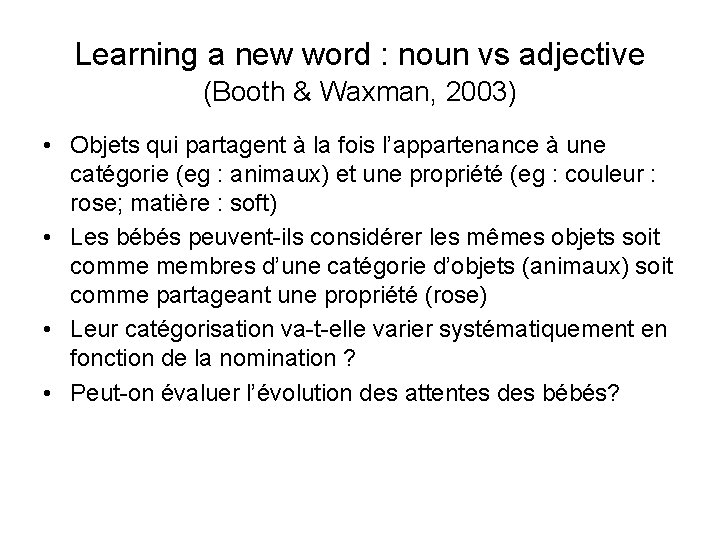 Learning a new word : noun vs adjective
(Booth & Waxman, 2003)

• Objets qui partagent à la fois l'appartenance à une catégorie (eg : animaux) et une propriété (eg : couleur : rose; matière : soft)

• Les bébés peuvent-ils considérer les mêmes objets soit comme membres d'une catégorie d'objets (animaux) soit comme partageant une propriété (rose)

• Leur catégorisation va-t-elle varier systématiquement en fonction de la nomination ?

• Peut-on évaluer l'évolution des attentes des bébés?